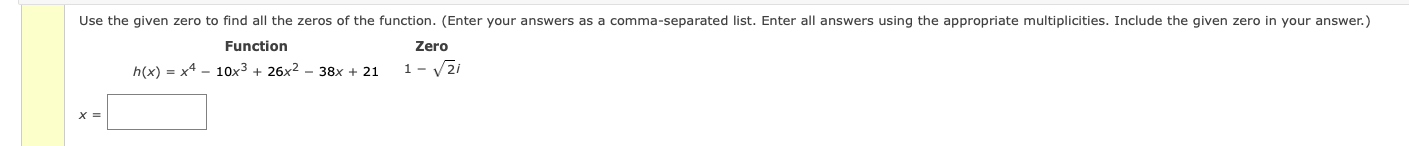 Use the given zero to find all the zeros of the function. (Enter your answers as a comma-separated list. Enter all answers using the appropriate multiplicities. Include the given zero in your answer.)

| Function | Zero |
|---|---|
| $h(x) = x^4 - 10x^3 + 26x^2 - 38x + 21$ | $1 - \sqrt{2}i$ |

$x =$